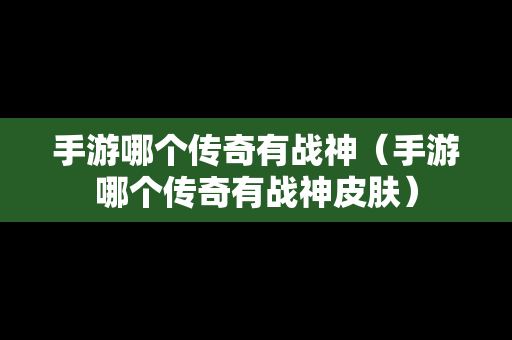 手游哪个传奇有战神（手游哪个传奇有战神皮肤）